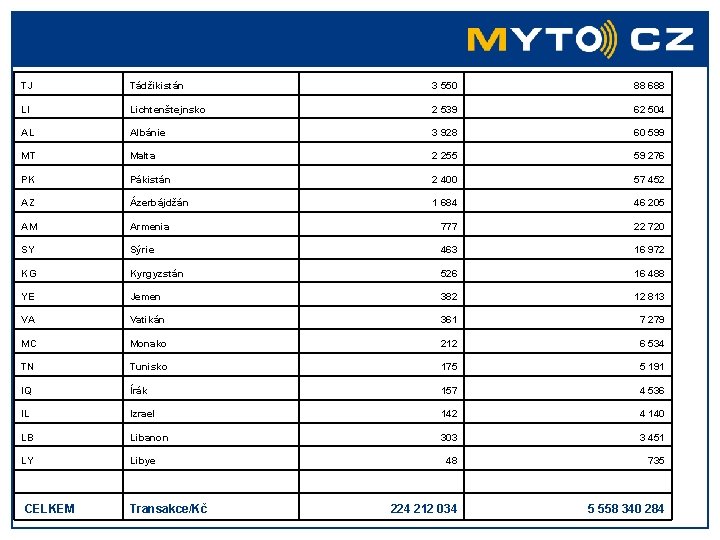 MYTO CZ

| | | | |
|---|---|---|---|
| TJ | Tádžikistán | 3 550 | 88 688 |
| LI | Lichtenštejnsko | 2 539 | 62 504 |
| AL | Albánie | 3 928 | 60 599 |
| MT | Malta | 2 255 | 59 276 |
| PK | Pákistán | 2 400 | 57 452 |
| AZ | Ázerbájdžán | 1 684 | 46 205 |
| AM | Armenia | 777 | 22 720 |
| SY | Sýrie | 463 | 16 972 |
| KG | Kyrgyzstán | 526 | 16 488 |
| YE | Jemen | 382 | 12 813 |
| VA | Vatikán | 361 | 7 279 |
| MC | Monako | 212 | 6 534 |
| TN | Tunisko | 175 | 5 191 |
| IQ | Írák | 157 | 4 536 |
| IL | Izrael | 142 | 4 140 |
| LB | Libanon | 303 | 3 451 |
| LY | Libye | 48 | 735 |
| | | | |
| CELKEM | Transakce/Kč | 224 212 034 | 5 558 340 284 |